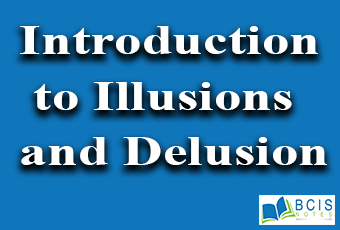 Introduction to Illusions and Delusion

BCIS NOTES